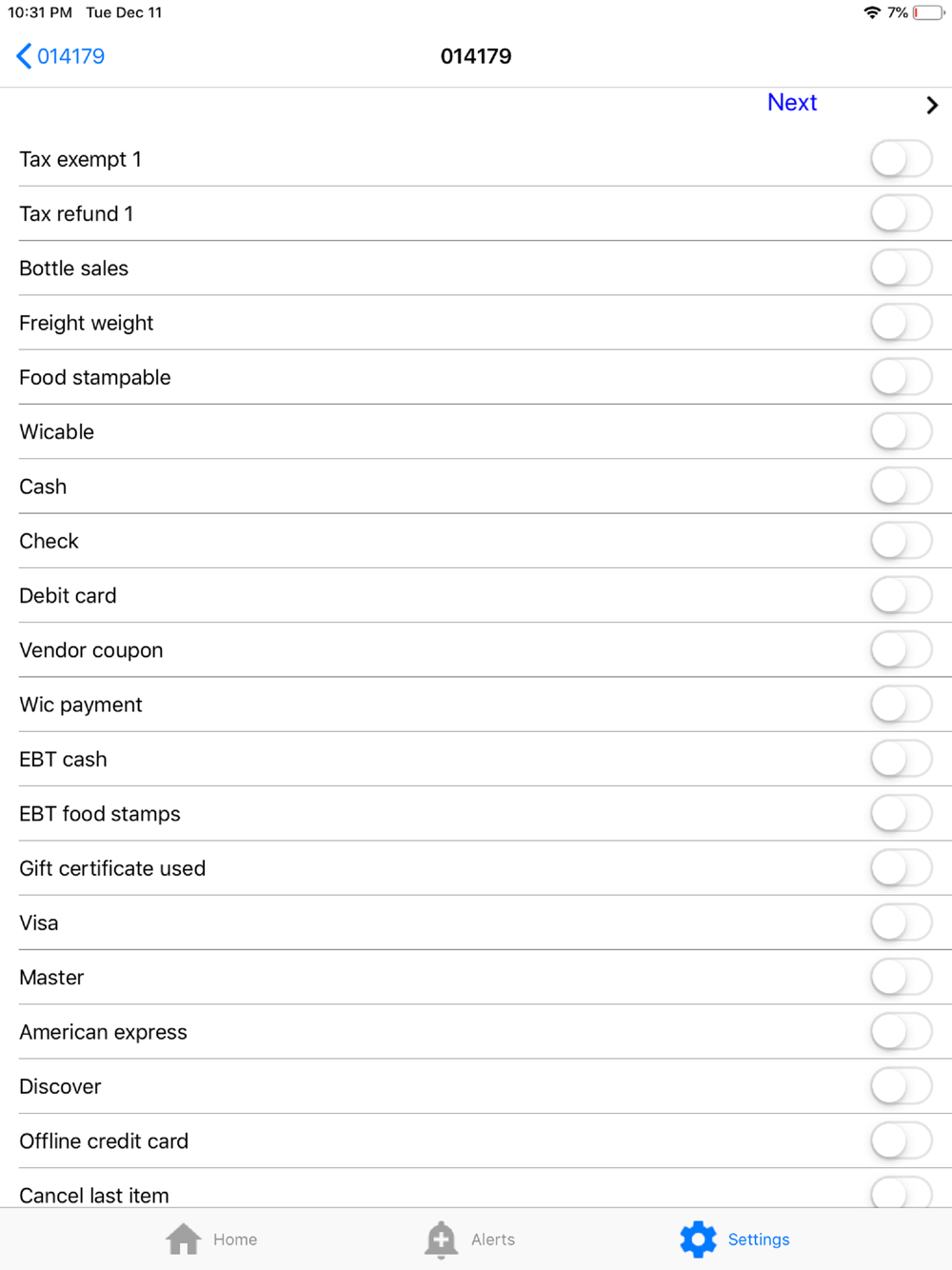 10:31 PM Tue Dec 11

7%

014179

014179

Next

Tax exempt 1

Tax refund 1

Bottle sales

Freight weight

Food stampable

Wicable

Cash

Check

Debit card

Vendor coupon

Wic payment

EBT cash

EBT food stamps

Gift certificate used

Visa

Master

American express

Discover

Offline credit card

Cancel last item

Home

Alerts

Settings